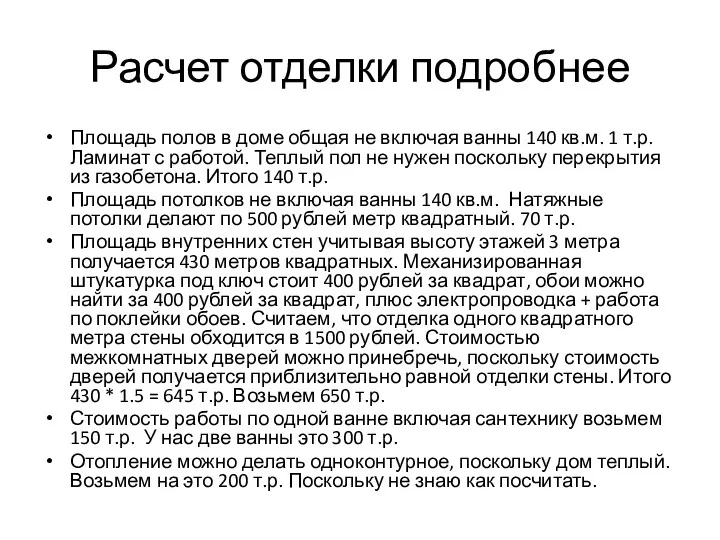 Расчет отделки подробнее

• Площадь полов в доме общая не включая ванны 140 кв.м. 1 т.р. Ламинат с работой. Теплый пол не нужен поскольку перекрытия из газобетона. Итого 140 т.р.
• Площадь потолков не включая ванны 140 кв.м. Натяжные потолки делают по 500 рублей метр квадратный. 70 т.р.
• Площадь внутренних стен учитывая высоту этажей 3 метра получается 430 метров квадратных. Механизированная штукатурка под ключ стоит 400 рублей за квадрат, обои можно найти за 400 рублей за квадрат, плюс электропроводка + работа по поклейки обоев. Считаем, что отделка одного квадратного метра стены обходится в 1500 рублей. Стоимостью межкомнатных дверей можно принебречь, поскольку стоимость дверей получается приблизительно равной отделки стены. Итого 430 * 1.5 = 645 т.р. Возьмем 650 т.р.
• Стоимость работы по одной ванне включая сантехнику возьмем 150 т.р. У нас две ванны это 300 т.р.
• Отопление можно делать одноконтурное, поскольку дом теплый. Возьмем на это 200 т.р. Поскольку не знаю как посчитать.